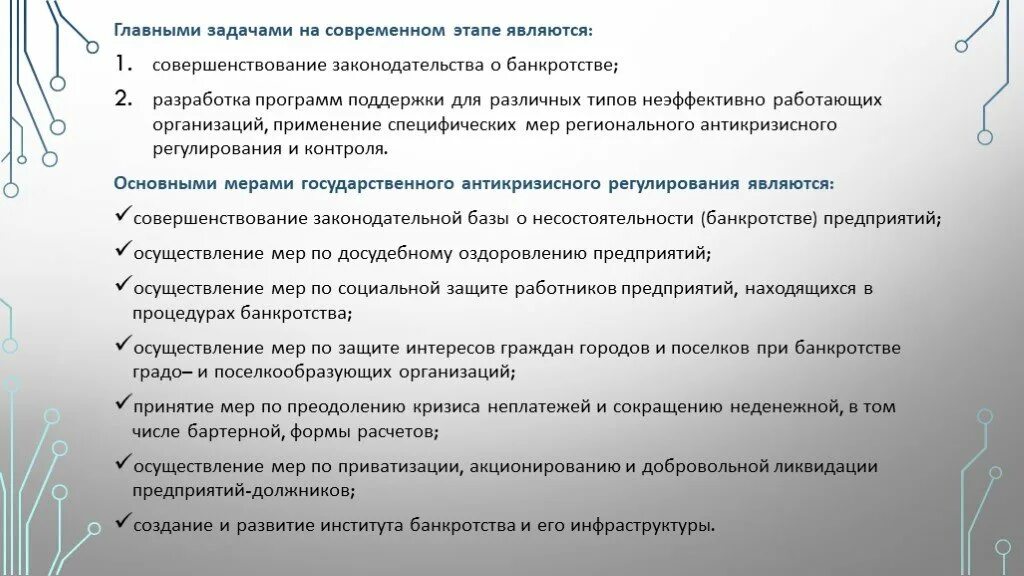 Главными задачами на современном этапе являются:

1. совершенствование законодательства о банкротстве;

2. разработка программ поддержки для различных типов неэффективно работающих организаций, применение специфических мер регионального антикризисного регулирования и контроля.

Основными мерами государственного антикризисного регулирования являются:

✓совершенствование законодательной базы о несостоятельности (банкротстве) предприятий;

✓осуществление мер по досудебному оздоровлению предприятий;

✓осуществление мер по социальной защите работников предприятий, находящихся в процедурах банкротства;

✓осуществление мер по защите интересов граждан городов и поселков при банкротстве градо– и поселкообразующих организаций;

✓принятие мер по преодолению кризиса неплатежей и сокращению неденежной, в том числе бартерной, формы расчетов;

✓осуществление мер по приватизации, акционированию и добровольной ликвидации предприятий-должников;

✓создание и развитие института банкротства и его инфраструктуры.